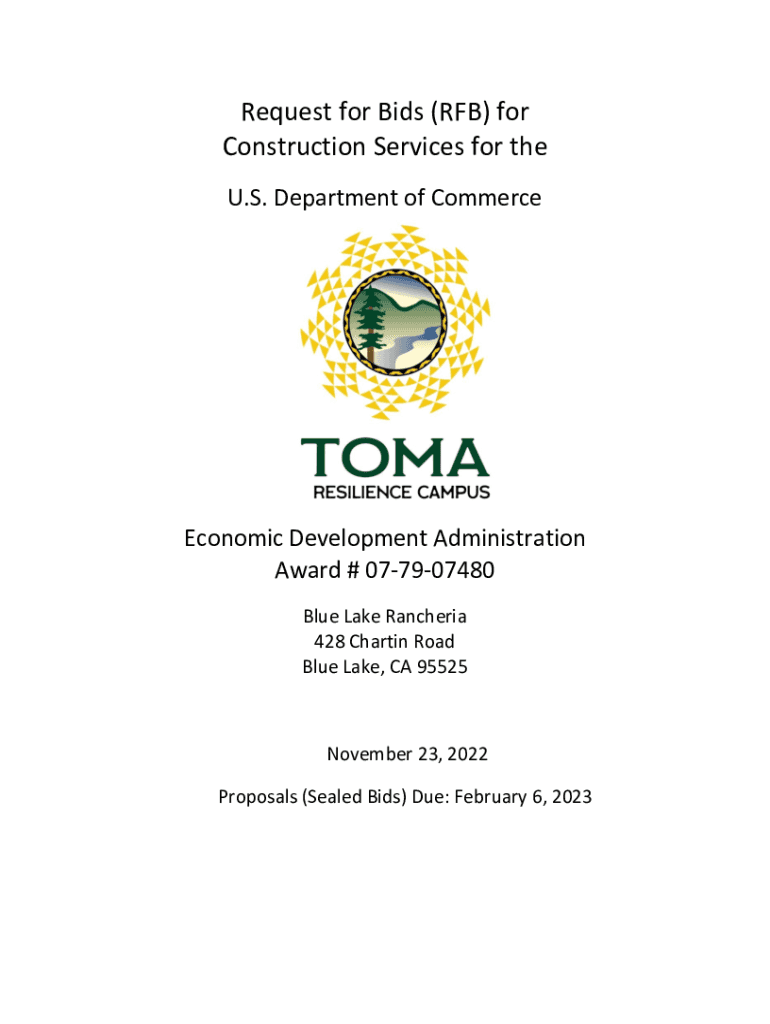 Request for Bids (RFB) for
Construction Services for the

U.S. Department of Commerce

TOMA
RESILIENCE CAMPUS

Economic Development Administration
Award # 07-79-07480

Blue Lake Rancheria
428 Chartin Road
Blue Lake, CA 95525

November 23, 2022

Proposals (Sealed Bids) Due: February 6, 2023